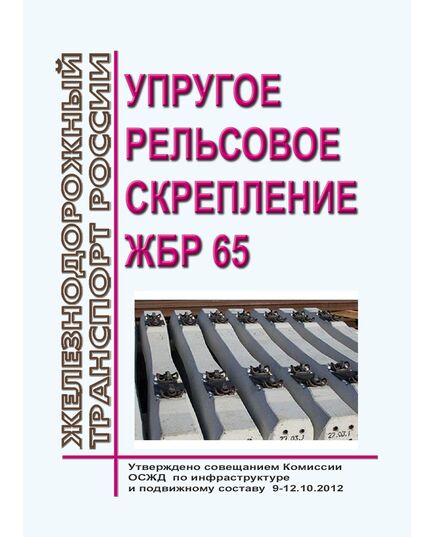 ЖЕЛЕЗНОДОРОЖНЫЙ ТРАНСПОРТ РОССИИ

УПРУГОЕ РЕЛЬСОВОЕ СКРЕПЛЕНИЕ ЖБР 65

27.03.1

27.03.1

Утверждено совещанием Комиссии ОСЖД по инфраструктуре и подвижному составу 9-12.10.2012